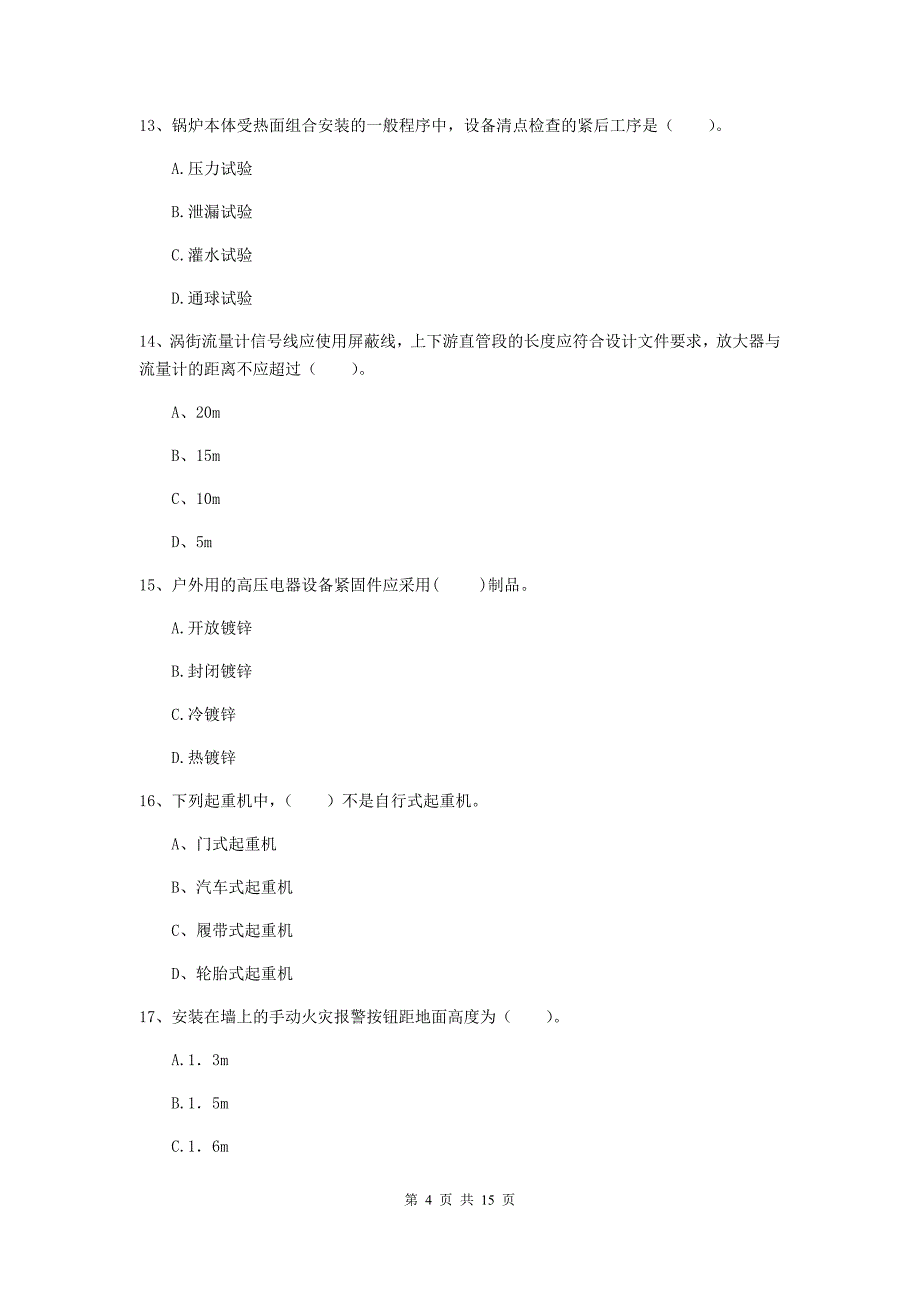 13、锅炉本体受热面组合安装的一般程序中，设备清点检查的紧后工序是（　　）。

A.压力试验

B.泄漏试验

C.灌水试验

D.通球试验

14、涡街流量计信号线应使用屏蔽线，上下游直管段的长度应符合设计文件要求，放大器与流量计的距离不应超过（　　）。

A、20m

B、15m

C、10m

D、5m

15、户外用的高压电器设备紧固件应采用(　　)制品。

A.开放镀锌

B.封闭镀锌

C.冷镀锌

D.热镀锌

16、下列起重机中，（　　）不是自行式起重机。

A、门式起重机

B、汽车式起重机

C、履带式起重机

D、轮胎式起重机

17、安装在墙上的手动火灾报警按钮距地面高度为（　　）。

A.1．3m

B.1．5m

C.1．6m

第 4 页 共 15 页